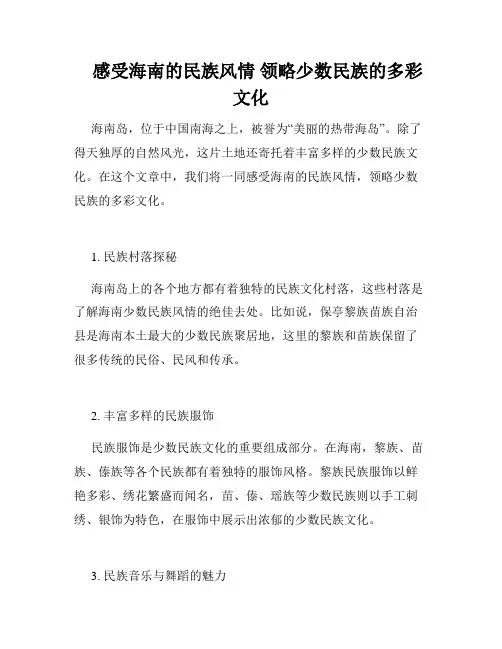 感受海南的民族风情 领略少数民族的多彩文化

海南岛，位于中国南海之上，被誉为“美丽的热带海岛”。除了得天独厚的自然风光，这片土地还寄托着丰富多样的少数民族文化。在这个文章中，我们将一同感受海南的民族风情，领略少数民族的多彩文化。

1. 民族村落探秘

海南岛上的各个地方都有着独特的民族文化村落，这些村落是了解海南少数民族风情的绝佳去处。比如说，保亭黎族苗族自治县是海南本土最大的少数民族聚居地，这里的黎族和苗族保留了很多传统的民俗、民风和传承。

2. 丰富多样的民族服饰

民族服饰是少数民族文化的重要组成部分。在海南，黎族、苗族、傣族等各个民族都有着独特的服饰风格。黎族民族服饰以鲜艳多彩、绣花繁盛而闻名，苗、傣、瑶族等少数民族则以手工刺绣、银饰为特色，在服饰中展示出浓郁的少数民族文化。

3. 民族音乐与舞蹈的魅力